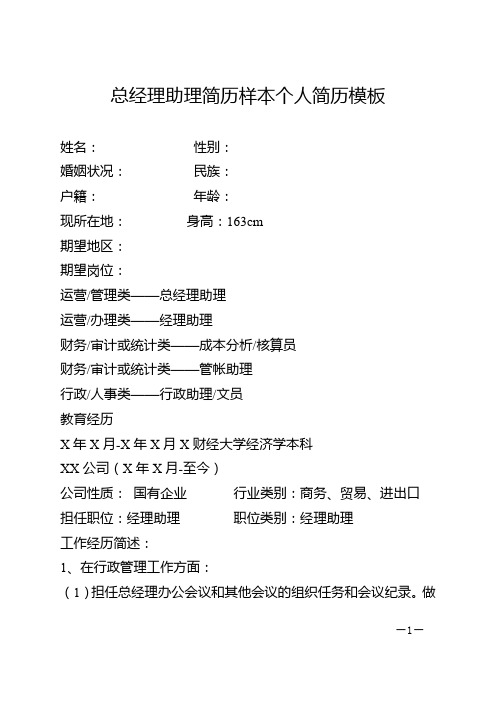 总经理助理简历样本个人简历模板

姓名： 性别：
婚姻状况： 民族：
户籍： 年龄：
现所在地： 身高：163cm
期望地区：
期望岗位：
运营/管理类——总经理助理
运营/办理类——经理助理
财务/审计或统计类——成本分析/核算员
财务/审计或统计类——管帐助理
行政/人事类——行政助理/文员
教育经历
X 年 X 月-X 年 X 月 X 财经大学经济学本科
XX 公司（X 年 X 月-至今）
公司性质： 国有企业 行业类别：商务、贸易、进出口
担任职位：经理助理 职位类别：经理助理
工作经历简述：
1、在行政管理工作方面：
（1）担任总经理办公会议和其他会议的组织任务和会议纪录。做

—1—